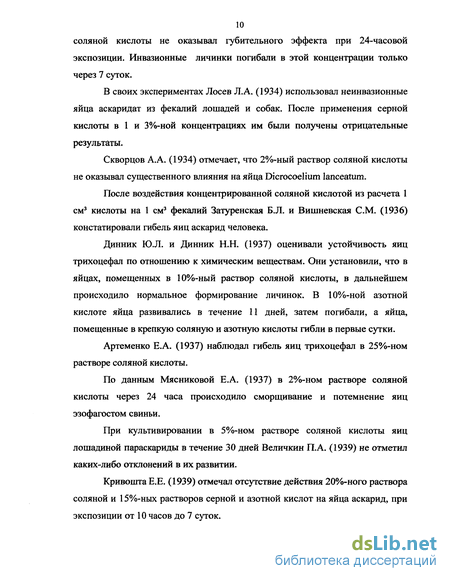 10

соляной кислоты не оказывал губительного эффекта при 24-часовой экспозиции. Инвазионные личинки погибали в этой концентрации только через 7 суток.

В своих экспериментах Лосев Л.А. (1934) использовал неинвазионные яйца аскаридат из фекалий лошадей и собак. После применения серной кислоты в 1 и 3%-ной концентрациях им были получены отрицательные результаты.

Скворцов А.А. (1934) отмечает, что 2%-ный раствор соляной кислоты не оказывал существенного влияния на яйца Dicrocoelium lanceatum.

После воздействия концентрированной соляной кислотой из расчета 1 см³ кислоты на 1 см³ фекалий Затуренская Б.Л. и Вишневская С.М. (1936) констатировали гибель яиц аскарид человека.

Динних Ю.Л. и Динник Н.Н. (1937) оценивали устойчивость яиц трихоцефал по отношению к химическим веществам. Они установили, что в яйцах, помещенных в 10%-ный раствор соляной кислоты, в дальнейшем происходило нормальное формирование личинок. В 10%-ной азотной кислоте яйца развивались в течение 11 дней, затем погибали, а яйца, помещенные в крепкую соляную и азотную кислоты гибли в первые сутки.

Артеменко Е.А. (1937) наблюдал гибель яиц трихоцефал в 25%-ном растворе соляной кислоты.

По данным Мясниковой Е.А. (1937) в 2%-ном растворе соляной кислоты через 24 часа происходило сморщивание и потемнение яиц эзофагостом свиньи.

При культивировании в 5%-ном растворе соляной кислоты яиц лошадиной параскариды в течение 30 дней Величкин П.А. (1939) не отметил каких-либо отклонений в их развитии.

Кривошта Е.Е. (1939) отмечал отсутствие действия 20%-ного раствора соляной и 15%-ных растворов серной и азотной кислот на яйца аскарид, при экспозиции от 10 часов до 7 суток.

dsLib.net
библиотека диссертаций